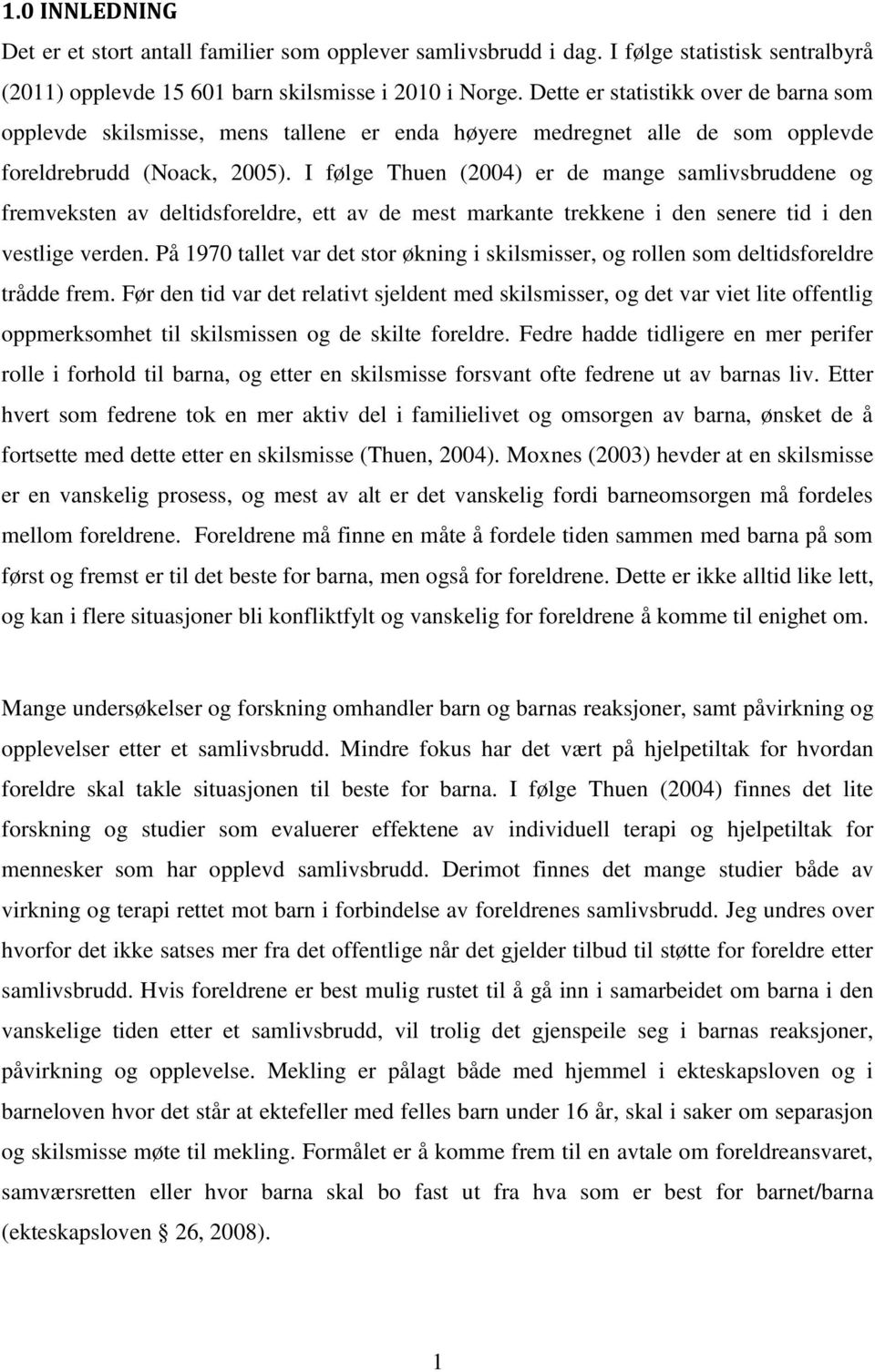 1.0 INNLEDNING

Det er et stort antall familier som opplever samlivsbrudd i dag. I følge statistisk sentralbyrå (2011) opplevde 15 601 barn skilsmisse i 2010 i Norge. Dette er statistikk over de barna som opplevde skilsmisse, mens tallene er enda høyere medregnet alle de som opplevde foreldrebrudd (Noack, 2005). I følge Thuen (2004) er de mange samlivsbruddene og fremveksten av deltidsforeldre, ett av de mest markante trekkene i den senere tid i den vestlige verden. På 1970 tallet var det stor økning i skilsmisser, og rollen som deltidsforeldre trådde frem. Før den tid var det relativt sjeldent med skilsmisser, og det var viet lite offentlig oppmerksomhet til skilsmissen og de skilte foreldre. Fedre hadde tidligere en mer perifer rolle i forhold til barna, og etter en skilsmisse forsvant ofte fedrene ut av barnas liv. Etter hvert som fedrene tok en mer aktiv del i familielivet og omsorgen av barna, ønsket de å fortsette med dette etter en skilsmisse (Thuen, 2004). Moxnes (2003) hevder at en skilsmisse er en vanskelig prosess, og mest av alt er det vanskelig fordi barneomsorgen må fordeles mellom foreldrene. Foreldrene må finne en måte å fordele tiden sammen med barna på som først og fremst er til det beste for barna, men også for foreldrene. Dette er ikke alltid like lett, og kan i flere situasjoner bli konfliktfylt og vanskelig for foreldrene å komme til enighet om.

Mange undersøkelser og forskning omhandler barn og barnas reaksjoner, samt påvirkning og opplevelser etter et samlivsbrudd. Mindre fokus har det vært på hjelpetiltak for hvordan foreldre skal takle situasjonen til beste for barna. I følge Thuen (2004) finnes det lite forskning og studier som evaluerer effektene av individuell terapi og hjelpetiltak for mennesker som har opplevd samlivsbrudd. Derimot finnes det mange studier både av virkning og terapi rettet mot barn i forbindelse av foreldrenes samlivsbrudd. Jeg undres over hvorfor det ikke satses mer fra det offentlige når det gjelder tilbud til støtte for foreldre etter samlivsbrudd. Hvis foreldrene er best mulig rustet til å gå inn i samarbeidet om barna i den vanskelige tiden etter et samlivsbrudd, vil trolig det gjenspeile seg i barnas reaksjoner, påvirkning og opplevelse. Mekling er pålagt både med hjemmel i ekteskapsloven og i barneloven hvor det står at ektefeller med felles barn under 16 år, skal i saker om separasjon og skilsmisse møte til mekling. Formålet er å komme frem til en avtale om foreldreansvaret, samværsretten eller hvor barna skal bo fast ut fra hva som er best for barnet/barna (ekteskapsloven § 26, 2008).

1